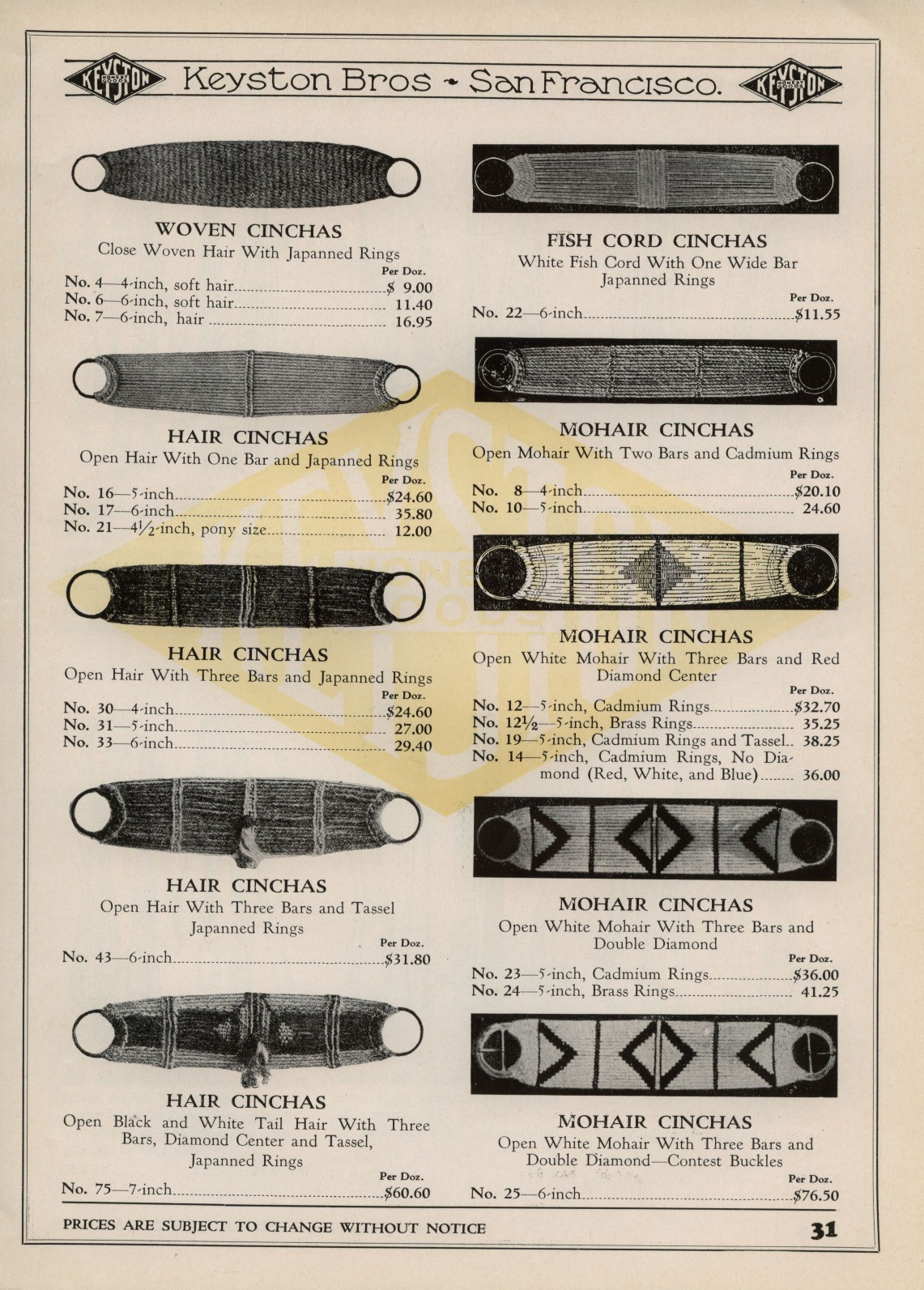 Keyston Bros - San Francisco.

WOVEN CINCHAS
Close Woven Hair With Japanned Rings
Per Doz.
No. 4—4-inch, soft hair $ 9.00
No. 6—6-inch, soft hair 11.40
No. 7—6-inch, hair 16.95

HAIR CINCHAS
Open Hair With One Bar and Japanned Rings
Per Doz.
No. 16—5-inch $24.60
No. 17—6-inch 35.80
No. 21—4½-inch, pony size 12.00

HAIR CINCHAS
Open Hair With Three Bars and Japanned Rings
Per Doz.
No. 30—4-inch $24.60
No. 31—5-inch 27.00
No. 33—6-inch 29.40

HAIR CINCHAS
Open Hair With Three Bars and Tassel
Japanned Rings
Per Doz.
No. 43—6-inch $31.80

HAIR CINCHAS
Open Black and White Tail Hair With Three Bars, Diamond Center and Tassel, Japanned Rings
Per Doz.
No. 75—7-inch $60.60

FISH CORD CINCHAS
White Fish Cord With One Wide Bar
Japanned Rings
Per Doz.
No. 22—6-inch $11.55

MOHAIR CINCHAS
Open Mohair With Two Bars and Cadmium Rings
Per Doz.
No. 8—4-inch $20.10
No. 10—5-inch 24.60

MOHAIR CINCHAS
Open White Mohair With Three Bars and Red Diamond Center
Per Doz.
No. 12—5-inch, Cadmium Rings $32.70
No. 12½—5-inch, Brass Rings 35.25
No. 19—5-inch, Cadmium Rings and Tassel 38.25
No. 14—5-inch, Cadmium Rings, No Diamond (Red, White, and Blue) 36.00

MOHAIR CINCHAS
Open White Mohair With Three Bars and Double Diamond
Per Doz.
No. 23—5-inch, Cadmium Rings $36.00
No. 24—5-inch, Brass Rings 41.25

MOHAIR CINCHAS
Open White Mohair With Three Bars and Double Diamond—Contest Buckles
Per Doz.
No. 25—6-inch $76.50

PRICES ARE SUBJECT TO CHANGE WITHOUT NOTICE
31